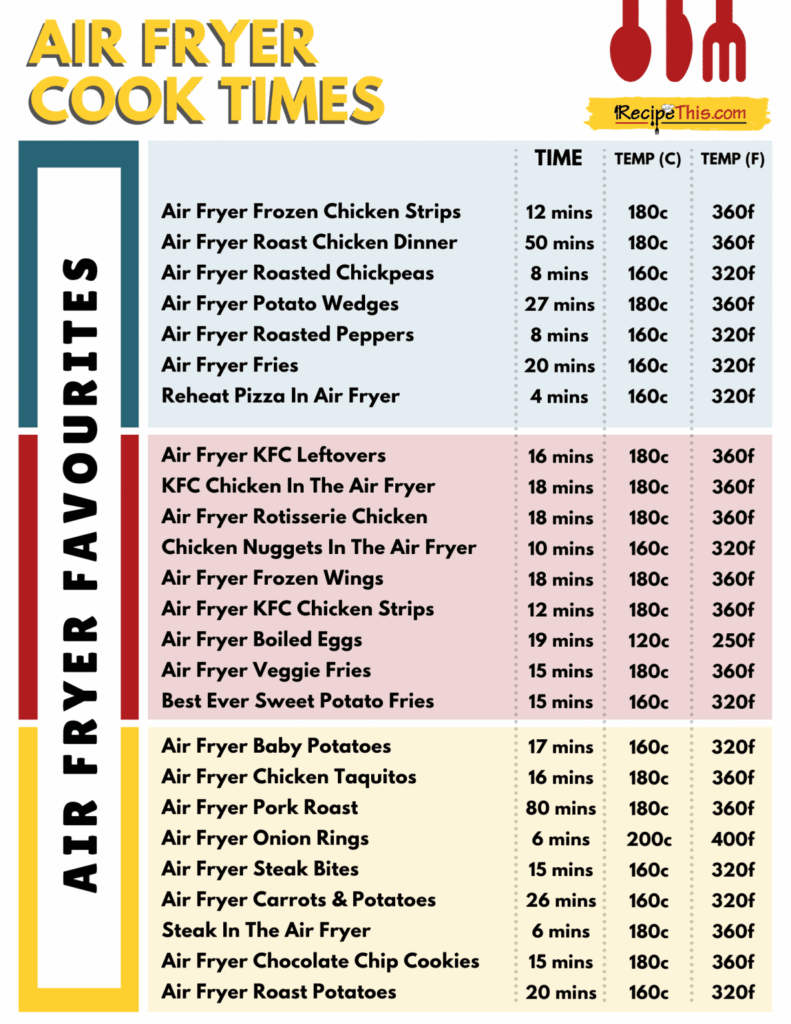 AIR FRYER COOK TIMES

RecipeThis.com

AIR FRYER FAVOURITES

| | TIME | TEMP (C) | TEMP (F) |
|---|---|---|---|
| Air Fryer Frozen Chicken Strips | 12 mins | 180c | 360f |
| Air Fryer Roast Chicken Dinner | 50 mins | 180c | 360f |
| Air Fryer Roasted Chickpeas | 8 mins | 160c | 320f |
| Air Fryer Potato Wedges | 27 mins | 180c | 360f |
| Air Fryer Roasted Peppers | 8 mins | 160c | 320f |
| Air Fryer Fries | 20 mins | 160c | 320f |
| Reheat Pizza In Air Fryer | 4 mins | 160c | 320f |
| Air Fryer KFC Leftovers | 16 mins | 180c | 360f |
| KFC Chicken In The Air Fryer | 18 mins | 180c | 360f |
| Air Fryer Rotisserie Chicken | 18 mins | 180c | 360f |
| Chicken Nuggets In The Air Fryer | 10 mins | 160c | 320f |
| Air Fryer Frozen Wings | 18 mins | 180c | 360f |
| Air Fryer KFC Chicken Strips | 12 mins | 180c | 360f |
| Air Fryer Boiled Eggs | 19 mins | 120c | 250f |
| Air Fryer Veggie Fries | 15 mins | 180c | 360f |
| Best Ever Sweet Potato Fries | 15 mins | 160c | 320f |
| Air Fryer Baby Potatoes | 17 mins | 160c | 320f |
| Air Fryer Chicken Taquitos | 16 mins | 180c | 360f |
| Air Fryer Pork Roast | 80 mins | 180c | 360f |
| Air Fryer Onion Rings | 6 mins | 200c | 400f |
| Air Fryer Steak Bites | 15 mins | 160c | 320f |
| Air Fryer Carrots & Potatoes | 26 mins | 160c | 320f |
| Steak In The Air Fryer | 6 mins | 180c | 360f |
| Air Fryer Chocolate Chip Cookies | 15 mins | 180c | 360f |
| Air Fryer Roast Potatoes | 20 mins | 160c | 320f |